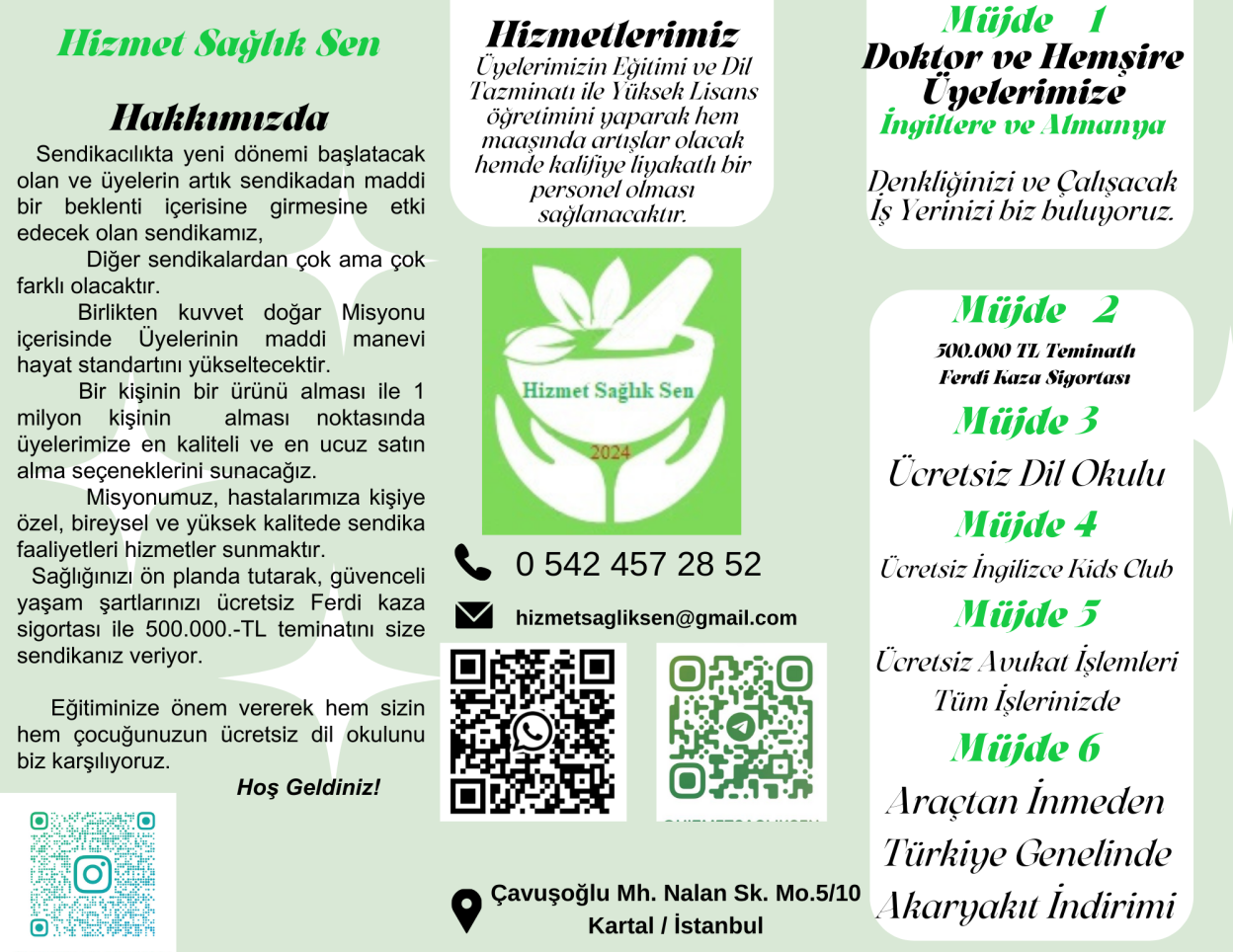 Hizmet Sağlık Sen

Hakkımızda

Sendikacılıkta yeni dönemi başlatacak olan ve üyelerin artık sendikadan maddi bir beklenti içerisine girmesine etki edecek olan sendikamız,

Diğer sendikalardan çok ama çok farklı olacaktır.

Birlikten kuvvet doğar Misyonu içerisinde Üyelerinin maddi manevi hayat standartını yükseltecektir.

Bir kişinin bir ürünü alması ile 1 milyon kişinin alması noktasında üyelerimize en kaliteli ve en ucuz satın alma seçeneklerini sunacağız.

Misyonumuz, hastalarımıza kişiye özel, bireysel ve yüksek kalitede sendika faaliyetleri hizmetler sunmaktır.

Sağlığınızı ön planda tutarak, güvenceli yaşam şartlarınızı ücretsiz Ferdi kaza sigortası ile 500.000.-TL teminatını size sendikanız veriyor.

Eğitiminize önem vererek hem sizin hem çocuğunuzun ücretsiz dil okulunu biz karşılıyoruz.

Hoş Geldiniz!

Hizmetlerimiz

Üyelerimizin Eğitimi ve Dil Tazminatı ile Yüksek Lisans öğretimini yaparak hem maaşında artışlar olacak hemde kalifiye liyakatlı bir personel olması sağlanacaktır.

Hizmet Sağlık Sen
2024

0 542 457 28 52

hizmetsagliksen@gmail.com

Çavuşoğlu Mh. Nalan Sk. Mo.5/10
Kartal / İstanbul

Müjde 1
Doktor ve Hemşire Üyelerimize
İngiltere ve Almanya

Denkliğinizi ve Çalışacak İş Yerinizi biz buluyoruz.

Müjde 2
500.000 TL Teminatlı Ferdi Kaza Sigortası

Müjde 3
Ücretsiz Dil Okulu

Müjde 4
Ücretsiz İngilizce Kids Club

Müjde 5
Ücretsiz Avukat İşlemleri Tüm İşlerinizde

Müjde 6
Araçtan İnmeden Türkiye Genelinde Akaryakıt İndirimi